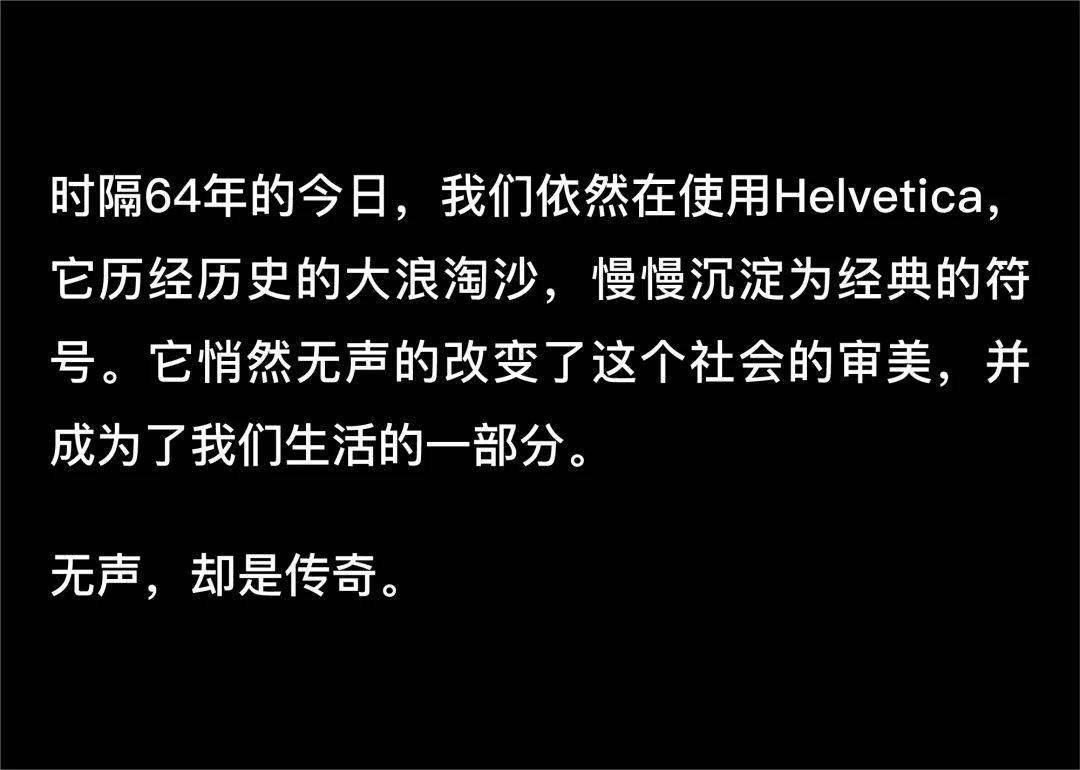 时隔64年的今日，我们依然在使用Helvetica，它历经历史的大浪淘沙，慢慢沉淀为经典的符号。它悄然无声的改变了这个社会的审美，并成为了我们生活的一部分。

无声，却是传奇。